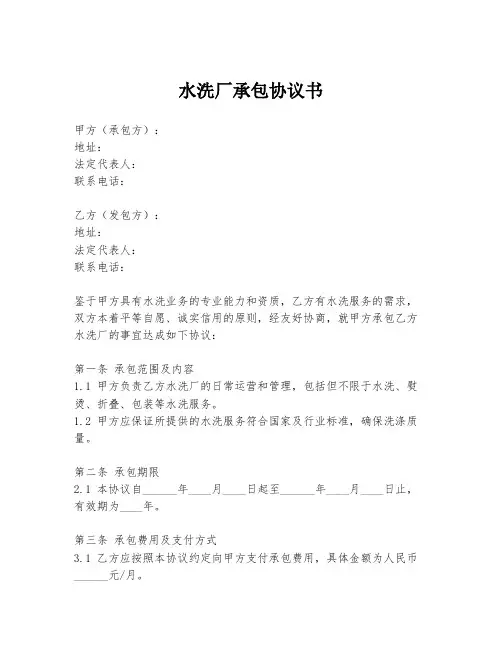 水洗厂承包协议书

甲方（承包方）：
地址：
法定代表人：
联系电话：

乙方（发包方）：
地址：
法定代表人：
联系电话：

鉴于甲方具有水洗业务的专业能力和资质，乙方有水洗服务的需求，双方本着平等自愿、诚实信用的原则，经友好协商，就甲方承包乙方水洗厂的事宜达成如下协议：

第一条 承包范围及内容
1.1 甲方负责乙方水洗厂的日常运营和管理，包括但不限于水洗、熨烫、折叠、包装等水洗服务。
1.2 甲方应保证所提供的水洗服务符合国家及行业标准，确保洗涤质量。

第二条 承包期限
2.1 本协议自______年____月____日起至______年____月____日止，有效期为____年。

第三条 承包费用及支付方式
3.1 乙方应按照本协议约定向甲方支付承包费用，具体金额为人民币______元/月。